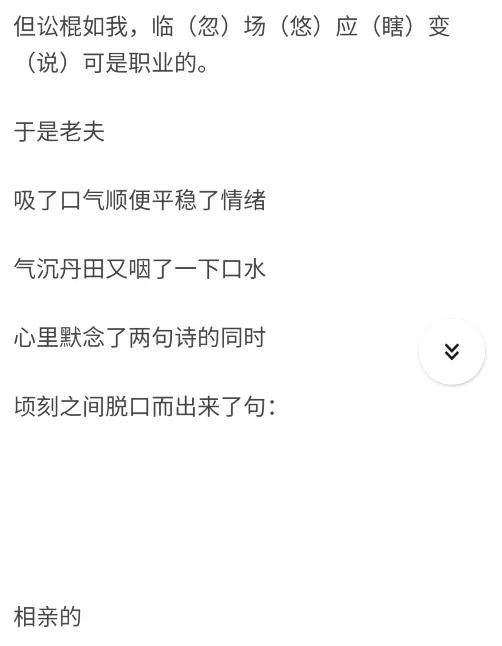 但讼棍如我，临（忽）场（悠）应（瞎）变（说）可是职业的。

于是老夫

吸了口气顺便平稳了情绪

气沉丹田又咽了一下口水

心里默念了两句诗的同时

顷刻之间脱口而出来了句：

相亲的